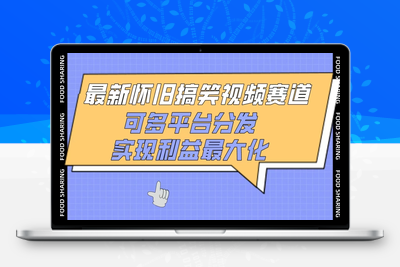 FOOD SHARING
FOOD SHARING
FOOD SHARING

最新怀旧搞笑视频赛道
可多平台分发
实现利益最大化

FOOD SHARING
FOOD SHARING
FOOD SHARING